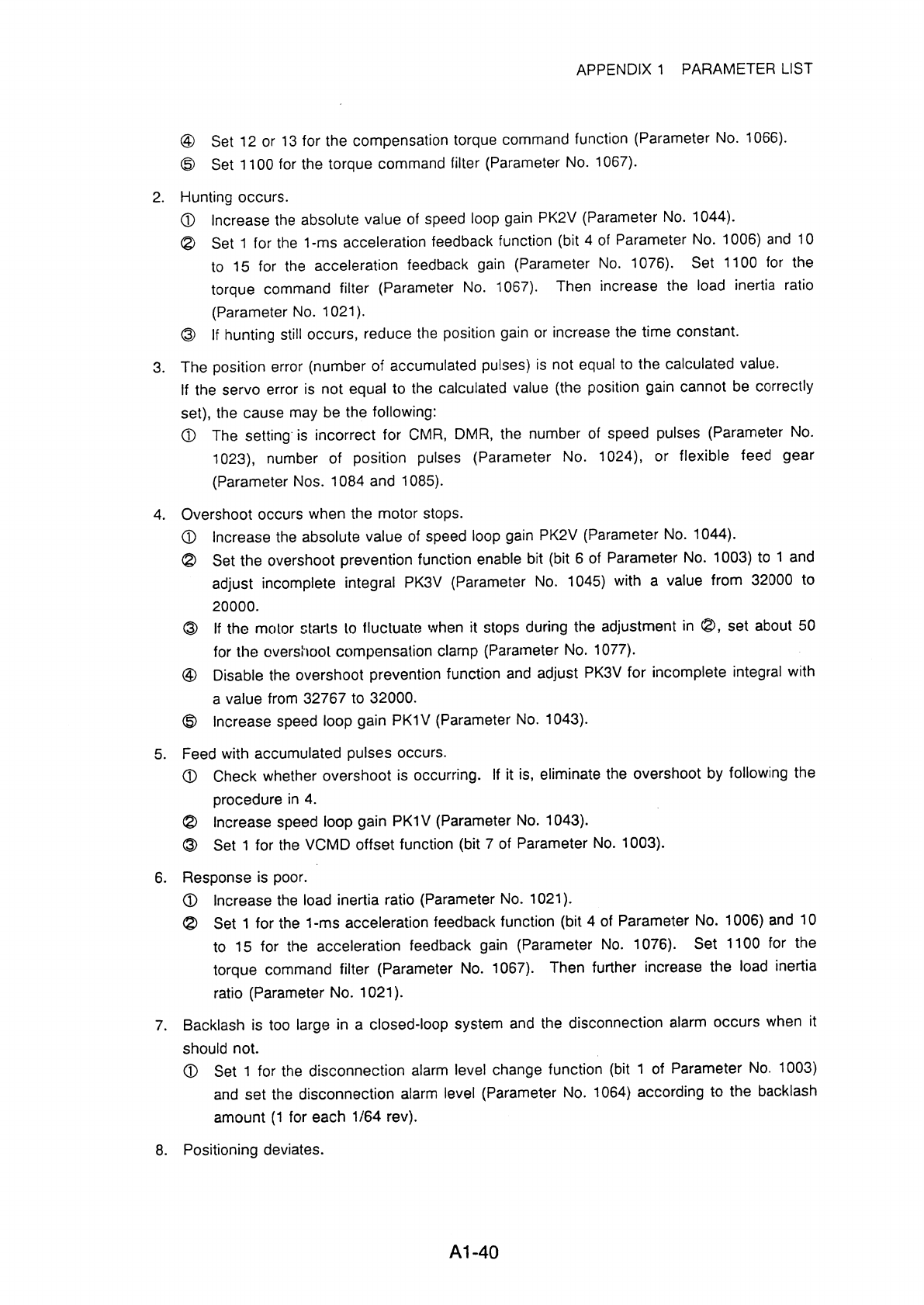 APPENDIX 1 PARAMETER LIST

④ Set 12 or 13 for the compensation torque command function (Parameter No. 1066).
⑤ Set 1100 for the torque command filter (Parameter No. 1067).

2. Hunting occurs.
① Increase the absolute value of speed loop gain PK2V (Parameter No. 1044).
② Set 1 for the 1-ms acceleration feedback function (bit 4 of Parameter No. 1006) and 10 to 15 for the acceleration feedback gain (Parameter No. 1076). Set 1100 for the torque command filter (Parameter No. 1067). Then increase the load inertia ratio (Parameter No. 1021).
③ If hunting still occurs, reduce the position gain or increase the time constant.

3. The position error (number of accumulated pulses) is not equal to the calculated value.
If the servo error is not equal to the calculated value (the position gain cannot be correctly set), the cause may be the following:
① The setting is incorrect for CMR, DMR, the number of speed pulses (Parameter No. 1023), number of position pulses (Parameter No. 1024), or flexible feed gear (Parameter Nos. 1084 and 1085).

4. Overshoot occurs when the motor stops.
① Increase the absolute value of speed loop gain PK2V (Parameter No. 1044).
② Set the overshoot prevention function enable bit (bit 6 of Parameter No. 1003) to 1 and adjust incomplete integral PK3V (Parameter No. 1045) with a value from 32000 to 20000.
③ If the motor starts to fluctuate when it stops during the adjustment in ②, set about 50 for the overshoot compensation clamp (Parameter No. 1077).
④ Disable the overshoot prevention function and adjust PK3V for incomplete integral with a value from 32767 to 32000.
⑤ Increase speed loop gain PK1V (Parameter No. 1043).

5. Feed with accumulated pulses occurs.
① Check whether overshoot is occurring. If it is, eliminate the overshoot by following the procedure in 4.
② Increase speed loop gain PK1V (Parameter No. 1043).
③ Set 1 for the VCMD offset function (bit 7 of Parameter No. 1003).

6. Response is poor.
① Increase the load inertia ratio (Parameter No. 1021).
② Set 1 for the 1-ms acceleration feedback function (bit 4 of Parameter No. 1006) and 10 to 15 for the acceleration feedback gain (Parameter No. 1076). Set 1100 for the torque command filter (Parameter No. 1067). Then further increase the load inertia ratio (Parameter No. 1021).

7. Backlash is too large in a closed-loop system and the disconnection alarm occurs when it should not.
① Set 1 for the disconnection alarm level change function (bit 1 of Parameter No. 1003) and set the disconnection alarm level (Parameter No. 1064) according to the backlash amount (1 for each 1/64 rev).

8. Positioning deviates.

A1-40